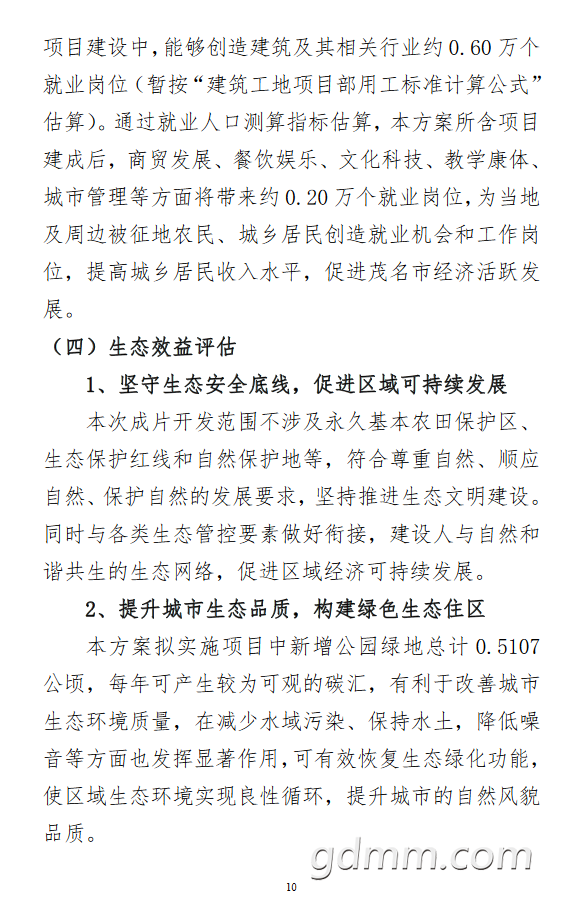 项目建设中，能够创造建筑及其相关行业约 0.60 万个就业岗位（暂按“建筑工地项目部用工标准计算公式”估算）。通过就业人口测算指标估算，本方案所含项目建成后，商贸发展、餐饮娱乐、文化科技、教学康体、城市管理等方面将带来约 0.20 万个就业岗位，为当地及周边被征地农民、城乡居民创造就业机会和工作岗位，提高城乡居民收入水平，促进茂名市经济活跃发展。

（四）生态效益评估

1、坚守生态安全底线，促进区域可持续发展

本次成片开发范围不涉及永久基本农田保护区、生态保护红线和自然保护地等，符合尊重自然、顺应自然、保护自然的发展要求，坚持推进生态文明建设。同时与各类生态管控要素做好衔接，建设人与自然和谐共生的生态网络，促进区域经济可持续发展。

2、提升城市生态品质，构建绿色生态住区

本方案拟实施项目中新增公园绿地总计 0.5107 公顷，每年可产生较为可观的碳汇，有利于改善城市生态环境质量，在减少水域污染、保持水土，降低噪音等方面也发挥显著作用，可有效恢复生态绿化功能，使区域生态环境实现良性循环，提升城市的自然风貌品质。

gdmm.com

10